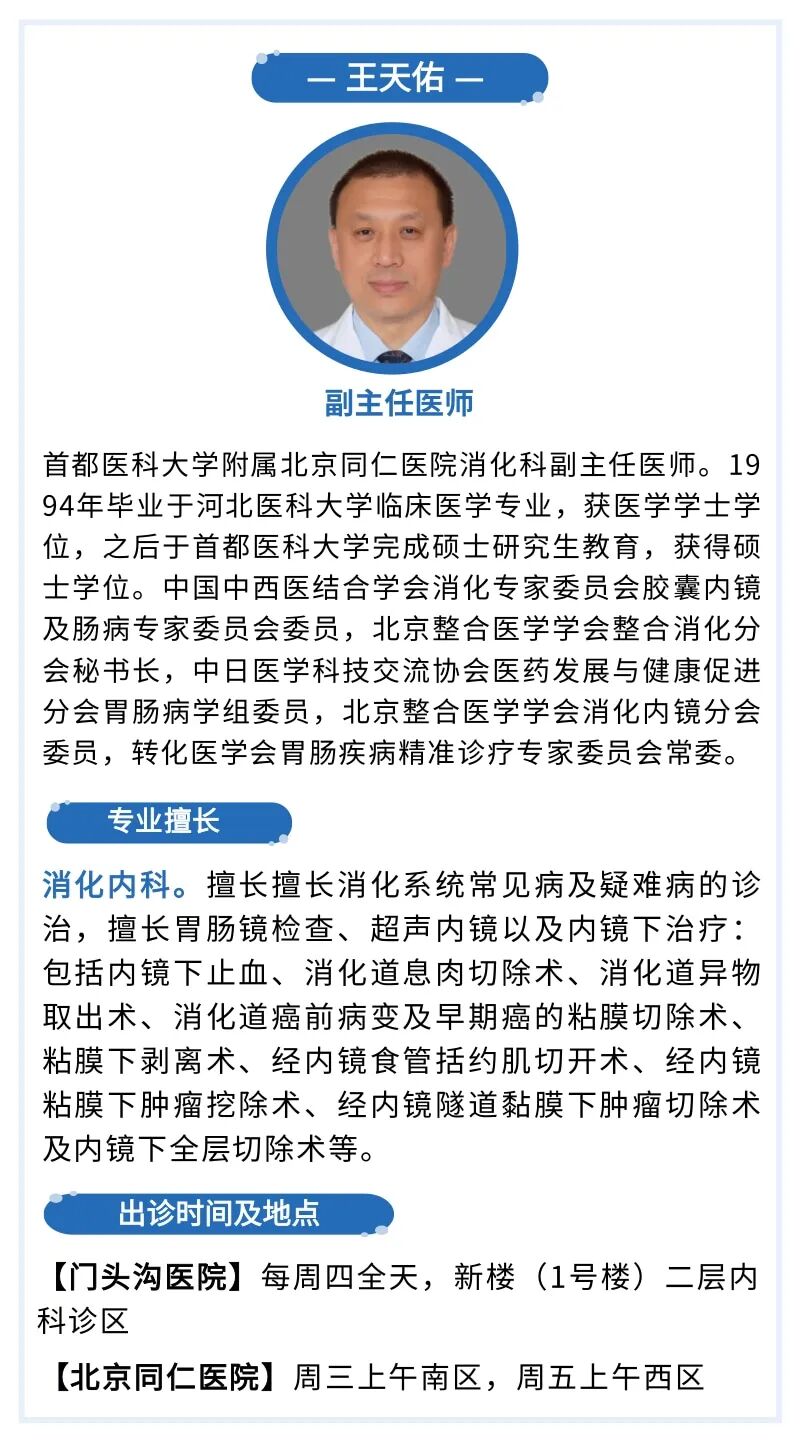 — 王天佑 —

副主任医师

首都医科大学附属北京同仁医院消化科副主任医师。1994年毕业于河北医科大学临床医学专业，获医学学士学位，之后于首都医科大学完成硕士研究生教育，获得硕士学位。中国中西医结合学会消化专家委员会胶囊内镜及肠病专家委员会委员，北京整合医学学会整合消化分会秘书长，中日医学科技交流协会医药发展与健康促进分会胃肠病学组委员，北京整合医学学会消化内镜分会委员，转化医学会胃肠疾病精准诊疗专家委员会常委。

专业擅长

消化内科。擅长擅长消化系统常见病及疑难病的诊治，擅长胃肠镜检查、超声内镜以及内镜下治疗：包括内镜下止血、消化道息肉切除术、消化道异物取出术、消化道癌前病变及早期癌的粘膜切除术、粘膜下剥离术、经内镜食管括约肌切开术、经内镜粘膜下肿瘤挖除术、经内镜隧道黏膜下肿瘤切除术及内镜下全层切除术等。

出诊时间及地点

【门头沟医院】每周四全天，新楼（1号楼）二层内科诊区

【北京同仁医院】周三上午南区，周五上午西区